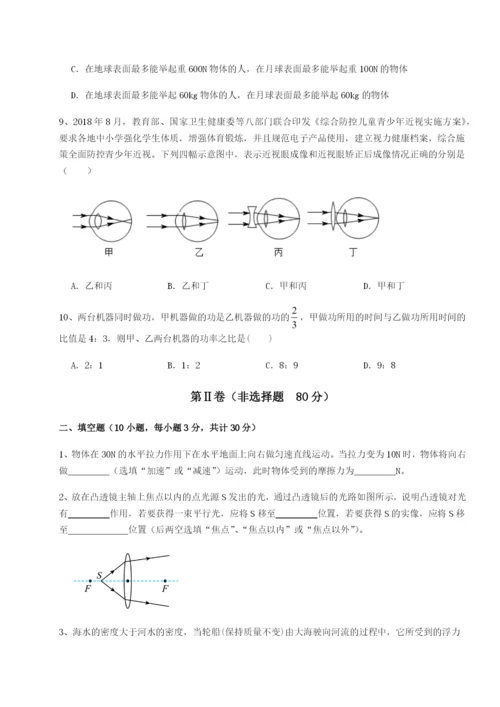 C. 在地球表面最多能举起重 600N 物体的人，在月球表面最多能举起重 100N 的物体

D. 在地球表面最多能举起 60kg 物体的人，在月球表面最多能举起 60kg 的物体

9、2018 年 8 月，教育部、国家卫生健康委等八部门联合印发《综合防控儿童青少年近视实施方案》，要求各地中小学强化学生体质，增强体育锻炼，并且规范电子产品使用，建立视力健康档案，综合施策全面防控青少年近视。下列四幅示意图中，表示近视眼成像和近视眼矫正后成像情况正确的分别是（　　）

甲　　乙　　丙　　丁

A. 乙和丙　　B. 乙和丁　　C. 甲和丙　　D. 甲和丁

10、两台机器同时做功，甲机器做的功是乙机器做的功的 $\frac{2}{3}$，甲做功所用的时间与乙做功所用时间的比值是 4：3，则甲、乙两台机器的功率之比是(　　)

A. 2：1　　B. 1：2　　C. 8：9　　D. 9：8

第Ⅱ卷（非选择题　80 分）

二、填空题（10 小题，每小题 3 分，共计 30 分）

1、物体在 30N 的水平拉力作用下在水平地面上向右做匀速直线运动。当拉力变为 10N 时，物体将向右做________（选填“加速”或“减速”）运动，此时物体受到的摩擦力为________N。

2、放在凸透镜主轴上焦点以内的点光源 S 发出的光，通过凸透镜后的光路如图所示，说明凸透镜对光有________作用，若要获得一束平行光，应将 S 移至________位置，若要获得 S 的实像，应将 S 移至____________位置（后两空选填“焦点”、“焦点以内”或“焦点以外”）。

S
F　　F

3、海水的密度大于河水的密度，当轮船(保持质量不变)由大海驶向河流的过程中，它所受到的浮力